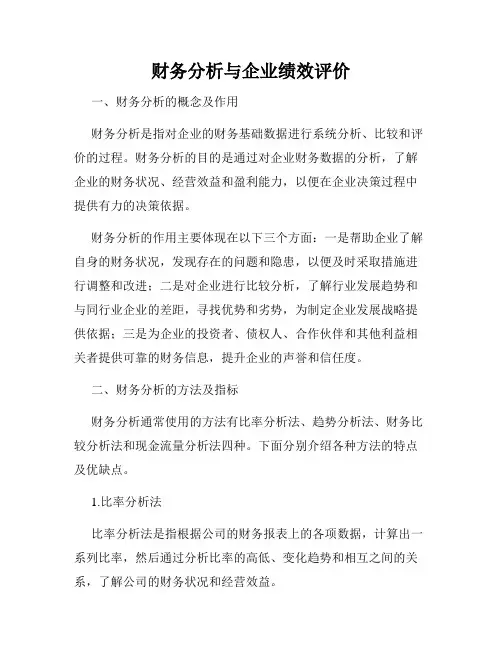 财务分析与企业绩效评价

一、财务分析的概念及作用

财务分析是指对企业的财务基础数据进行系统分析、比较和评价的过程。财务分析的目的是通过对企业财务数据的分析，了解企业的财务状况、经营效益和盈利能力，以便在企业决策过程中提供有力的决策依据。

财务分析的作用主要体现在以下三个方面：一是帮助企业了解自身的财务状况，发现存在的问题和隐患，以便及时采取措施进行调整和改进；二是对企业进行比较分析，了解行业发展趋势和与同行业企业的差距，寻找优势和劣势，为制定企业发展战略提供依据；三是为企业的投资者、债权人、合作伙伴和其他利益相关者提供可靠的财务信息，提升企业的声誉和信任度。

二、财务分析的方法及指标

财务分析通常使用的方法有比率分析法、趋势分析法、财务比较分析法和现金流量分析法四种。下面分别介绍各种方法的特点及优缺点。

1.比率分析法

比率分析法是指根据公司的财务报表上的各项数据，计算出一系列比率，然后通过分析比率的高低、变化趋势和相互之间的关系，了解公司的财务状况和经营效益。